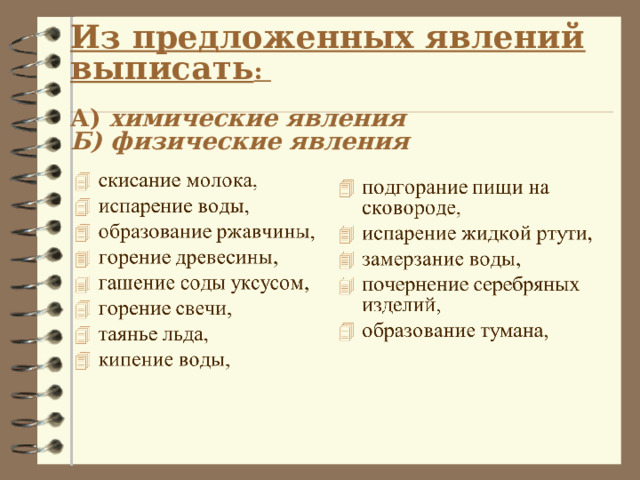 Из предложенных явлений выписать:

А) химические явления
Б) физические явления

скисание молока,
испарение воды,
образование ржавчины,
горение древесины,
гашение соды уксусом,
горение свечи,
таянье льда,
кипение воды,

подгорание пищи на сковороде,
испарение жидкой ртути,
замерзание воды,
почернение серебряных изделий,
образование тумана,